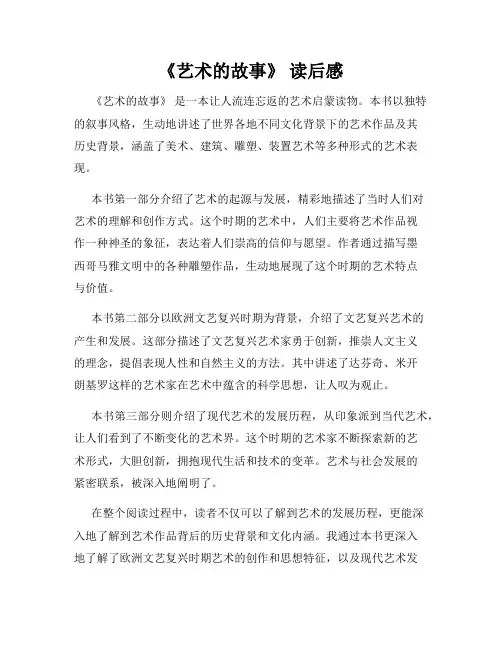 《艺术的故事》 读后感

《艺术的故事》 是一本让人流连忘返的艺术启蒙读物。本书以独特的叙事风格，生动地讲述了世界各地不同文化背景下的艺术作品及其历史背景，涵盖了美术、建筑、雕塑、装置艺术等多种形式的艺术表现。

本书第一部分介绍了艺术的起源与发展，精彩地描述了当时人们对艺术的理解和创作方式。这个时期的艺术中，人们主要将艺术作品视作一种神圣的象征，表达着人们崇高的信仰与愿望。作者通过描写墨西哥马雅文明中的各种雕塑作品，生动地展现了这个时期的艺术特点与价值。

本书第二部分以欧洲文艺复兴时期为背景，介绍了文艺复兴艺术的产生和发展。这部分描述了文艺复兴艺术家勇于创新，推崇人文主义的理念，提倡表现人性和自然主义的方法。其中讲述了达芬奇、米开朗基罗这样的艺术家在艺术中蕴含的科学思想，让人叹为观止。

本书第三部分则介绍了现代艺术的发展历程，从印象派到当代艺术，让人们看到了不断变化的艺术界。这个时期的艺术家不断探索新的艺术形式，大胆创新，拥抱现代生活和技术的变革。艺术与社会发展的紧密联系，被深入地阐明了。

在整个阅读过程中，读者不仅可以了解到艺术的发展历程，更能深入地了解到艺术作品背后的历史背景和文化内涵。我通过本书更深入地了解了欧洲文艺复兴时期艺术的创作和思想特征，以及现代艺术发